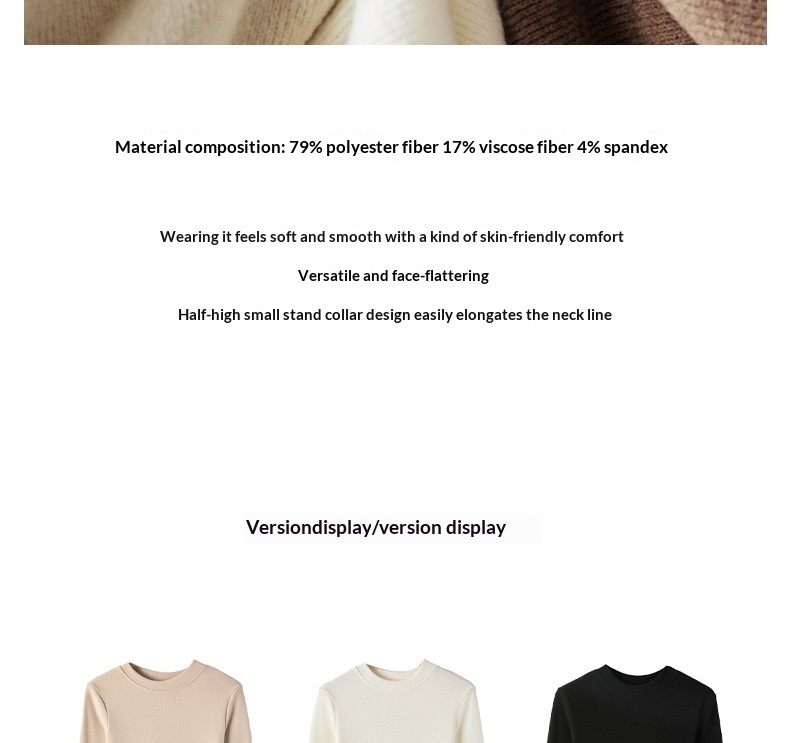 Material composition: 79% polyester fiber 17% viscose fiber 4% spandex

Wearing it feels soft and smooth with a kind of skin-friendly comfort

Versatile and face-flattering

Half-high small stand collar design easily elongates the neck line

Versiondisplay/version display